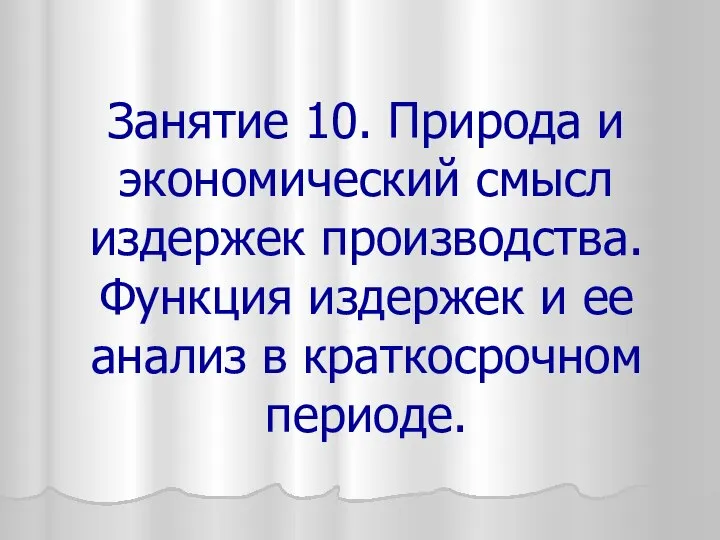 Занятие 10. Природа и экономический смысл издержек производства. Функция издержек и ее анализ в краткосрочном периоде.